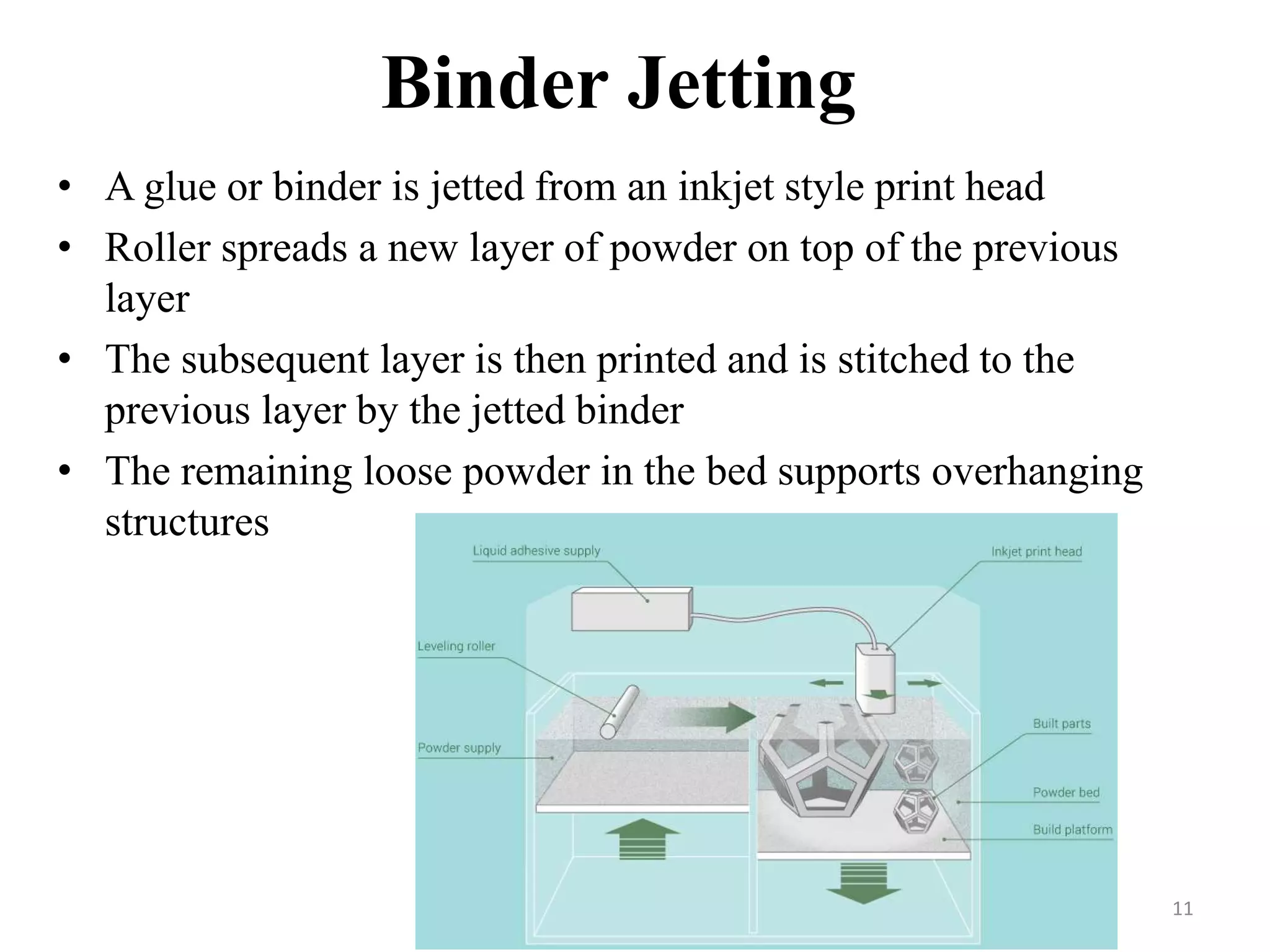 Binder Jetting

• A glue or binder is jetted from an inkjet style print head
• Roller spreads a new layer of powder on top of the previous layer
• The subsequent layer is then printed and is stitched to the previous layer by the jetted binder
• The remaining loose powder in the bed supports overhanging structures

Liquid adhesive supply
Inkjet print head
Leveling roller
Powder supply
Built parts
Powder bed
Build platform

11